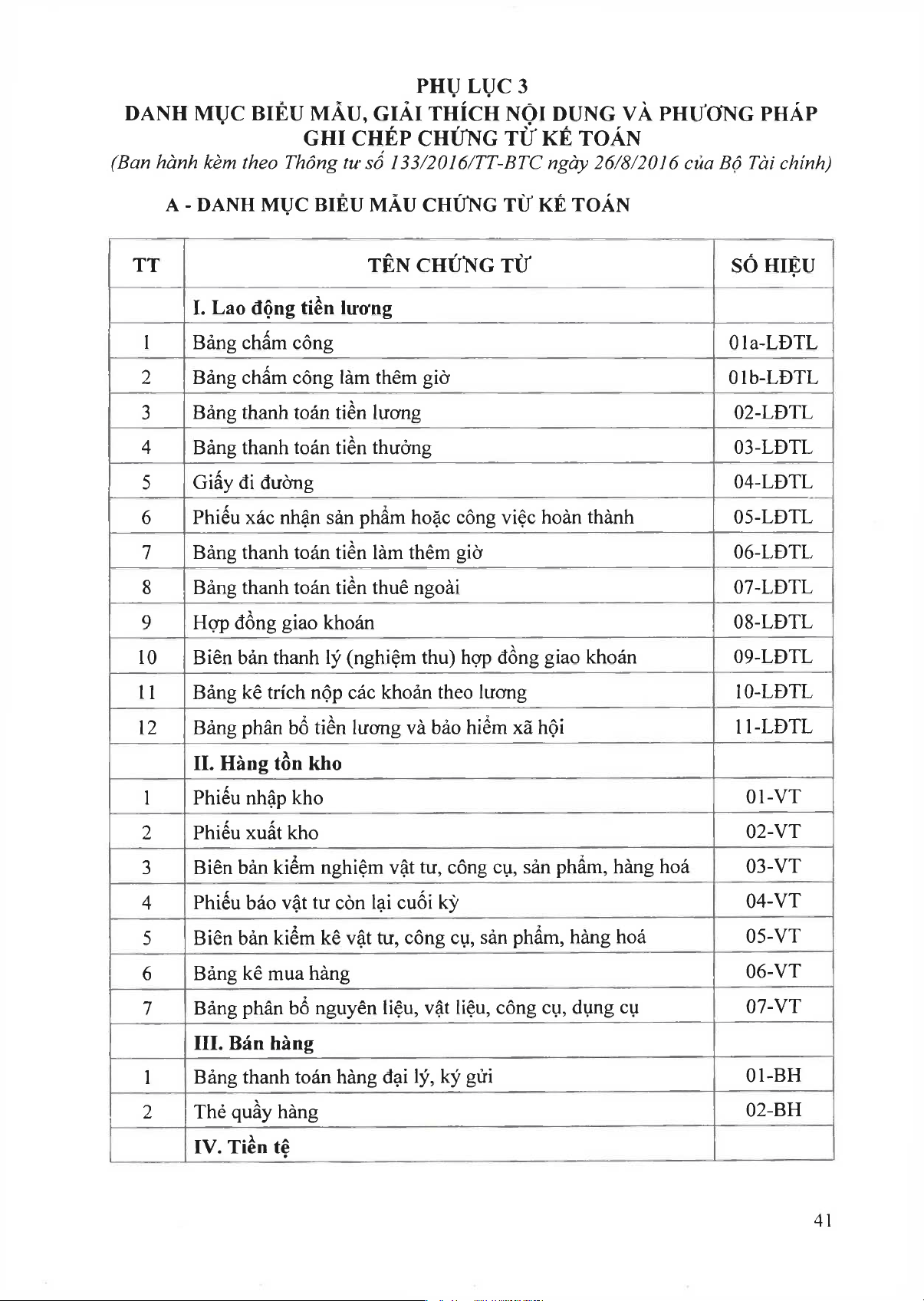 PHỤ LỤC 3
DANH MỤC BIỂU MẪU, GIẢI THÍCH NỘI DUNG VÀ PHƯƠNG PHÁP GHI CHÉP CHỨNG TỪ KẾ TOÁN
(Ban hành kèm theo Thông tư số 133/2016/TT-BTC ngày 26/8/2016 của Bộ Tài chính)

A - DANH MỤC BIỂU MẪU CHỨNG TỪ KẾ TOÁN

| TT | TÊN CHỨNG TỪ | SỐ HIỆU |
|---|---|---|
| | I. Lao động tiền lương | |
| 1 | Bảng chấm công | 01a-LĐTL |
| 2 | Bảng chấm công làm thêm giờ | 01b-LĐTL |
| 3 | Bảng thanh toán tiền lương | 02-LĐTL |
| 4 | Bảng thanh toán tiền thưởng | 03-LĐTL |
| 5 | Giấy đi đường | 04-LĐTL |
| 6 | Phiếu xác nhận sản phẩm hoặc công việc hoàn thành | 05-LĐTL |
| 7 | Bảng thanh toán tiền làm thêm giờ | 06-LĐTL |
| 8 | Bảng thanh toán tiền thuê ngoài | 07-LĐTL |
| 9 | Hợp đồng giao khoán | 08-LĐTL |
| 10 | Biên bản thanh lý (nghiệm thu) hợp đồng giao khoán | 09-LĐTL |
| 11 | Bảng kê trích nộp các khoản theo lương | 10-LĐTL |
| 12 | Bảng phân bổ tiền lương và bảo hiểm xã hội | 11-LĐTL |
| | II. Hàng tồn kho | |
| 1 | Phiếu nhập kho | 01-VT |
| 2 | Phiếu xuất kho | 02-VT |
| 3 | Biên bản kiểm nghiệm vật tư, công cụ, sản phẩm, hàng hoá | 03-VT |
| 4 | Phiếu báo vật tư còn lại cuối kỳ | 04-VT |
| 5 | Biên bản kiểm kê vật tư, công cụ, sản phẩm, hàng hoá | 05-VT |
| 6 | Bảng kê mua hàng | 06-VT |
| 7 | Bảng phân bổ nguyên liệu, vật liệu, công cụ, dụng cụ | 07-VT |
| | III. Bán hàng | |
| 1 | Bảng thanh toán hàng đại lý, ký gửi | 01-BH |
| 2 | Thẻ quầy hàng | 02-BH |
| | IV. Tiền tệ | |

41